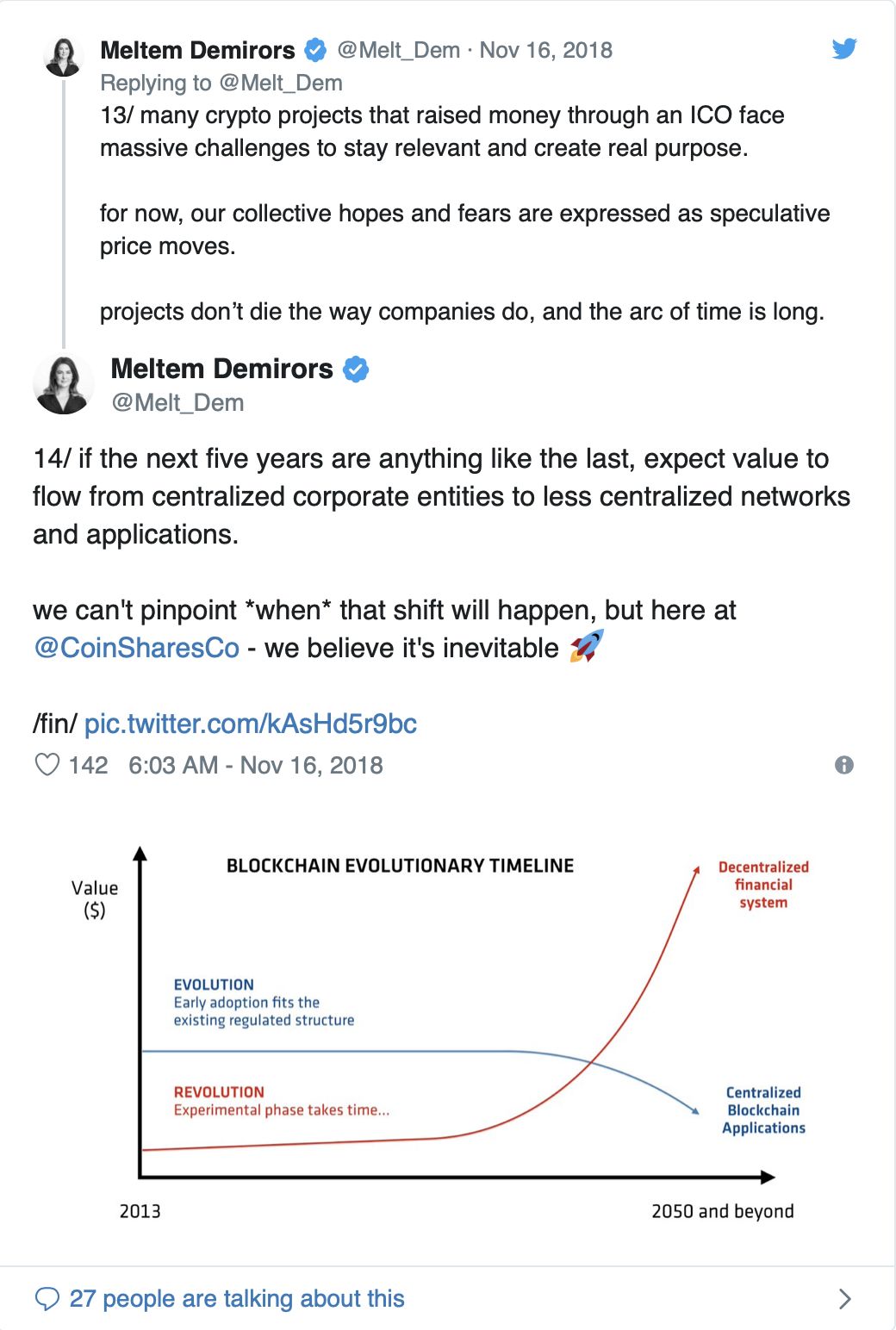 Meltem Demirors @Melt_Dem · Nov 16, 2018
Replying to @Melt_Dem
13/ many crypto projects that raised money through an ICO face massive challenges to stay relevant and create real purpose.

for now, our collective hopes and fears are expressed as speculative price moves.

projects don't die the way companies do, and the arc of time is long.

Meltem Demirors
@Melt_Dem

14/ if the next five years are anything like the last, expect value to flow from centralized corporate entities to less centralized networks and applications.

we can't pinpoint *when* that shift will happen, but here at @CoinSharesCo - we believe it's inevitable 🚀

/fin/ pic.twitter.com/kAsHd5r9bc

142 6:03 AM - Nov 16, 2018

BLOCKCHAIN EVOLUTIONARY TIMELINE

Value ($)

Decentralized financial system

EVOLUTION
Early adoption fits the existing regulated structure

REVOLUTION
Experimental phase takes time...

Centralized Blockchain Applications

2013

2050 and beyond

27 people are talking about this